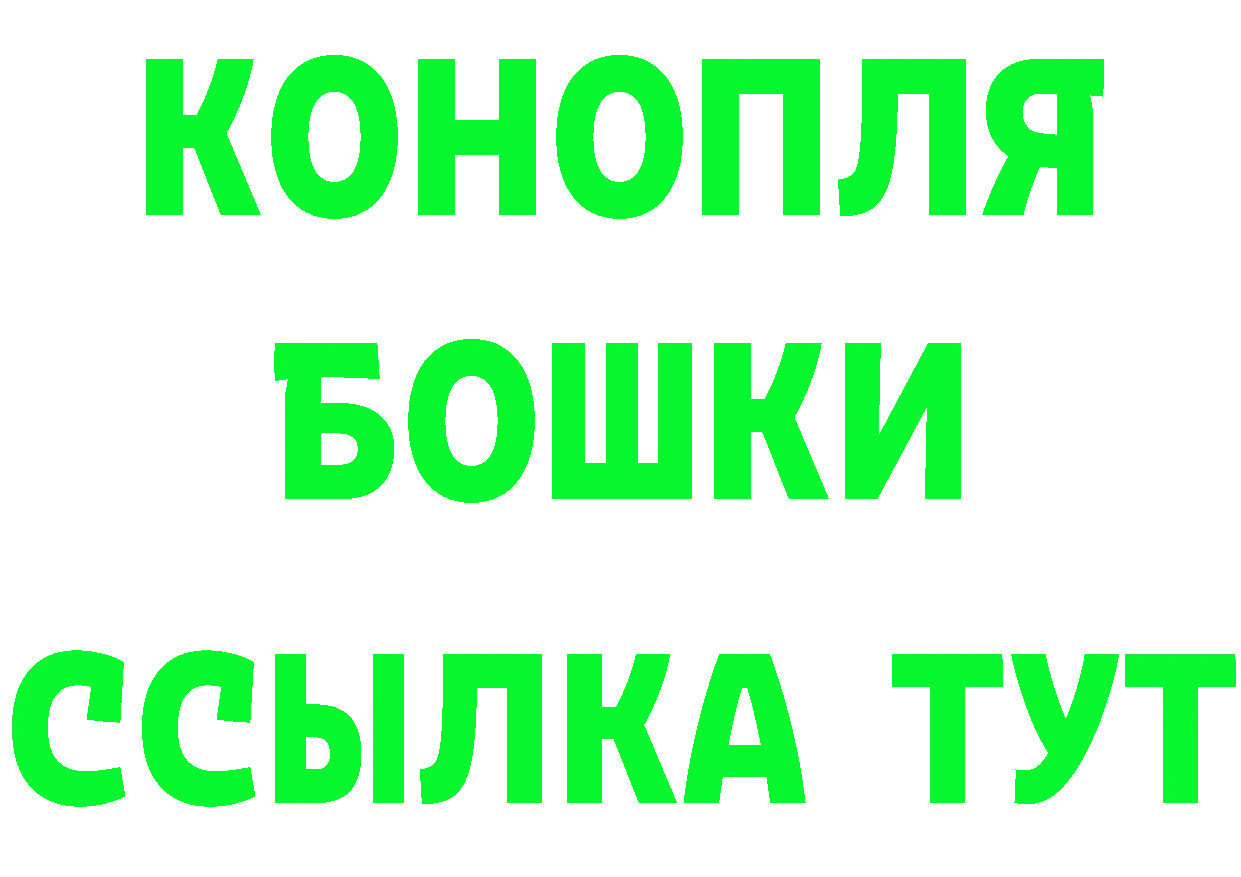 КОНОПЛЯ
БОШКИ
ССЫЛКА ТУТ